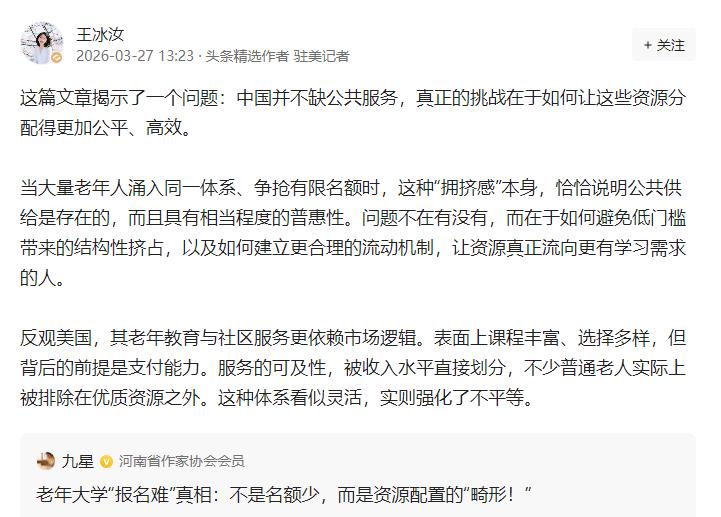 王冰汝
2026-03-27 13:23 · 头条精选作者 驻美记者

+ 关注

这篇文章揭示了一个问题：中国并不缺公共服务，真正的挑战在于如何让这些资源分配得更加公平、高效。

当大量老年人涌入同一体系、争抢有限名额时，这种“拥挤感”本身，恰恰说明公共供给是存在的，而且具有相当程度的普惠性。问题不在有没有，而在于如何避免低门槛带来的结构性挤占，以及如何建立更合理的流动机制，让资源真正流向更有学习需求的人。

反观美国，其老年教育与社区服务更依赖市场逻辑。表面上课程丰富、选择多样，但背后的前提是支付能力。服务的可及性，被收入水平直接划分，不少普通老人实际上被排除在优质资源之外。这种体系看似灵活，实则强化了不平等。

九星 河南省作家协会会员

老年大学“报名难”真相：不是名额少，而是资源配置的“畸形！”